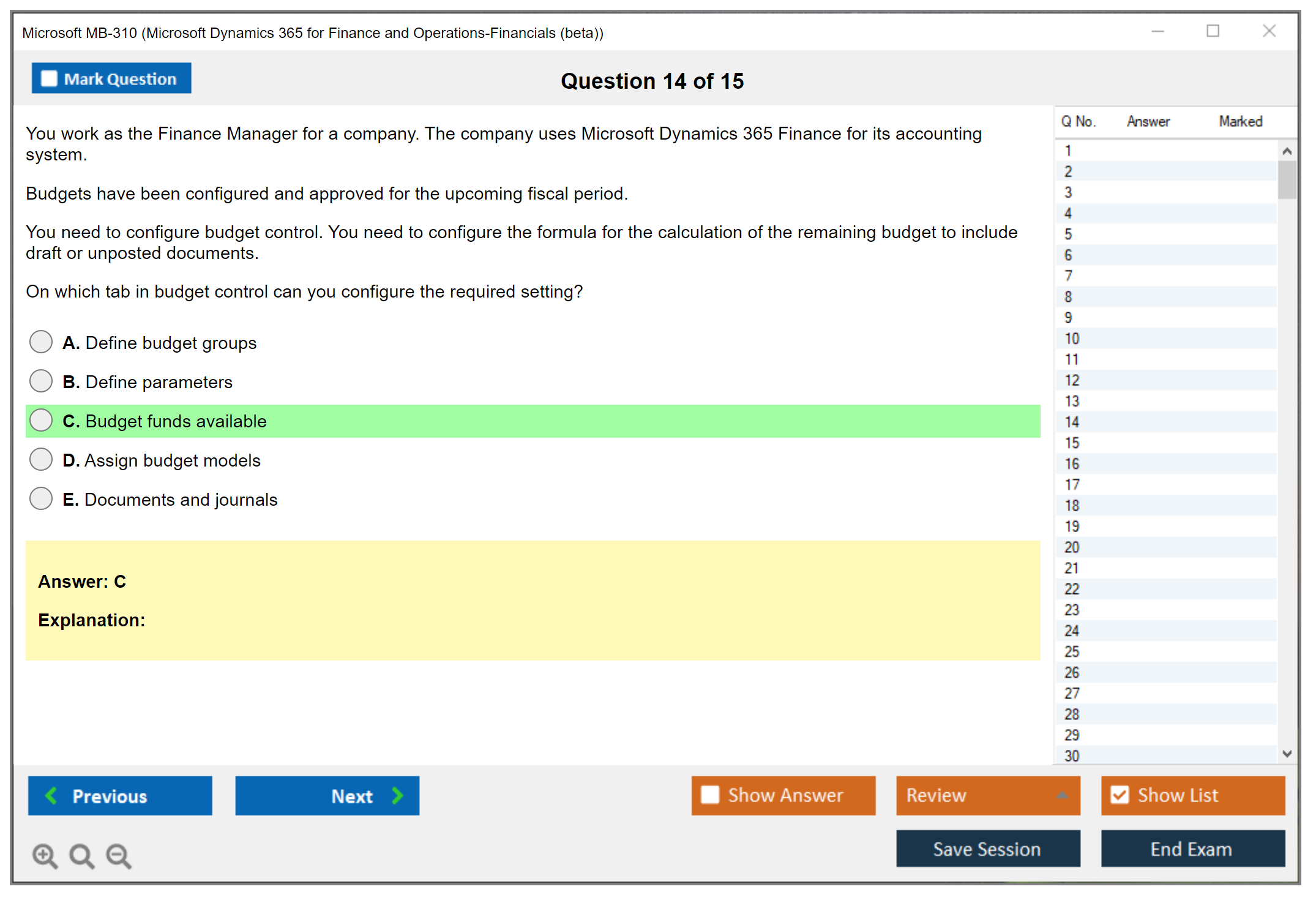 Microsoft MB-310 (Microsoft Dynamics 365 for Finance and Operations-Financials (beta))

Mark Question

Question 14 of 15

You work as the Finance Manager for a company. The company uses Microsoft Dynamics 365 Finance for its accounting system.

Budgets have been configured and approved for the upcoming fiscal period.

You need to configure budget control. You need to configure the formula for the calculation of the remaining budget to include draft or unposted documents.

On which tab in budget control can you configure the required setting?

A. Define budget groups

B. Define parameters

C. Budget funds available

D. Assign budget models

E. Documents and journals

Answer: C

Explanation:

| Q No. | Answer | Marked |
|---|---|---|
| 1 | | |
| 2 | | |
| 3 | | |
| 4 | | |
| 5 | | |
| 6 | | |
| 7 | | |
| 8 | | |
| 9 | | |
| 10 | | |
| 11 | | |
| 12 | | |
| 13 | | |
| 14 | | |
| 15 | | |
| 16 | | |
| 17 | | |
| 18 | | |
| 19 | | |
| 20 | | |
| 21 | | |
| 22 | | |
| 23 | | |
| 24 | | |
| 25 | | |
| 26 | | |
| 27 | | |
| 28 | | |
| 29 | | |
| 30 | | |

Previous

Next

Show Answer

Review

Show List

Save Session

End Exam